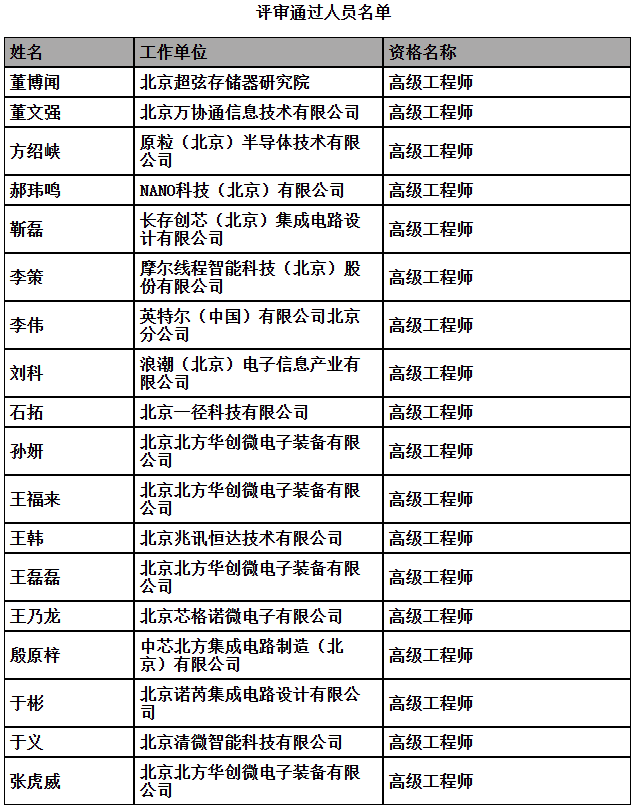 评审通过人员名单

| 姓名 | 工作单位 | 资格名称 |
|---|---|---|
| 董博闻 | 北京超弦存储器研究院 | 高级工程师 |
| 董文强 | 北京万协通信息技术有限公司 | 高级工程师 |
| 方绍峡 | 原粒（北京）半导体技术有限公司 | 高级工程师 |
| 郝玮鸣 | NANO科技（北京）有限公司 | 高级工程师 |
| 靳磊 | 长存创芯（北京）集成电路设计有限公司 | 高级工程师 |
| 李策 | 摩尔线程智能科技（北京）股份有限公司 | 高级工程师 |
| 李伟 | 英特尔（中国）有限公司北京分公司 | 高级工程师 |
| 刘科 | 浪潮（北京）电子信息产业有限公司 | 高级工程师 |
| 石拓 | 北京一径科技有限公司 | 高级工程师 |
| 孙妍 | 北京北方华创微电子装备有限公司 | 高级工程师 |
| 王福来 | 北京北方华创微电子装备有限公司 | 高级工程师 |
| 王韩 | 北京兆讯恒达技术有限公司 | 高级工程师 |
| 王磊磊 | 北京北方华创微电子装备有限公司 | 高级工程师 |
| 王乃龙 | 北京芯格诺微电子有限公司 | 高级工程师 |
| 殷原梓 | 中芯北方集成电路制造（北京）有限公司 | 高级工程师 |
| 于彬 | 北京诺芮集成电路设计有限公司 | 高级工程师 |
| 于义 | 北京清微智能科技有限公司 | 高级工程师 |
| 张虎威 | 北京北方华创微电子装备有限公司 | 高级工程师 |